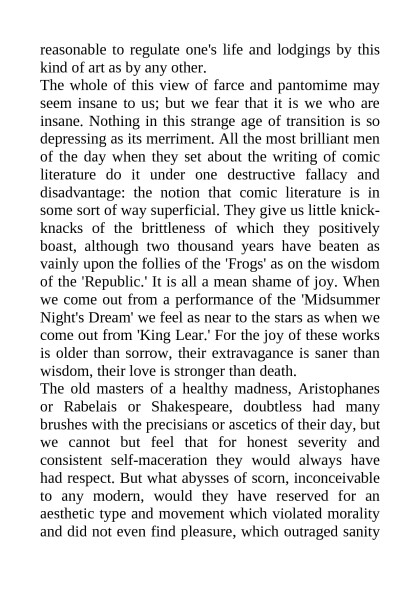 reasonable to regulate one's life and lodgings by this kind of art as by any other.
The whole of this view of farce and pantomime may seem insane to us; but we fear that it is we who are insane. Nothing in this strange age of transition is so depressing as its merriment. All the most brilliant men of the day when they set about the writing of comic literature do it under one destructive fallacy and disadvantage: the notion that comic literature is in some sort of way superficial. They give us little knick-knacks of the brittleness of which they positively boast, although two thousand years have beaten as vainly upon the follies of the 'Frogs' as on the wisdom of the 'Republic.' It is all a mean shame of joy. When we come out from a performance of the 'Midsummer Night's Dream' we feel as near to the stars as when we come out from 'King Lear.' For the joy of these works is older than sorrow, their extravagance is saner than wisdom, their love is stronger than death.
The old masters of a healthy madness, Aristophanes or Rabelais or Shakespeare, doubtless had many brushes with the precisians or ascetics of their day, but we cannot but feel that for honest severity and consistent self-maceration they would always have had respect. But what abysses of scorn, inconceivable to any modern, would they have reserved for an aesthetic type and movement which violated morality and did not even find pleasure, which outraged sanity